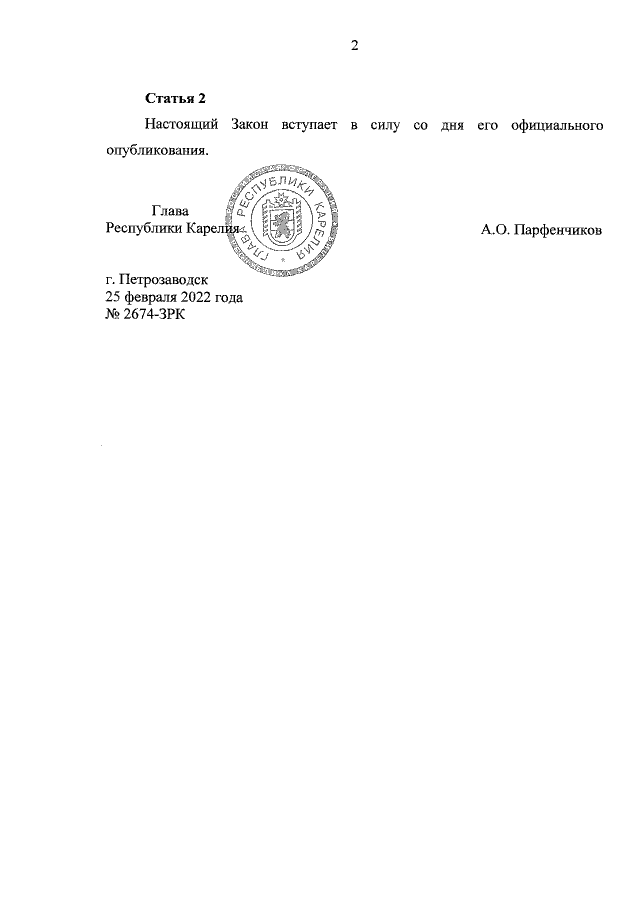 2

Статья 2

Настоящий Закон вступает в силу со дня его официального опубликования.

Глава
Республики Карелия

ГЛАВА РЕСПУБЛИКИ КАРЕЛИЯ

А.О. Парфенчиков

г. Петрозаводск
25 февраля 2022 года
№ 2674-ЗРК